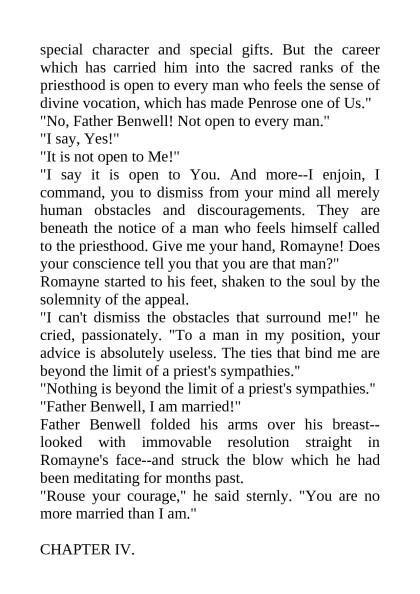 special character and special gifts. But the career which has carried him into the sacred ranks of the priesthood is open to every man who feels the sense of divine vocation, which has made Penrose one of Us."

"No, Father Benwell! Not open to every man."

"I say, Yes!"

"It is not open to Me!"

"I say it is open to You. And more--I enjoin, I command, you to dismiss from your mind all merely human obstacles and discouragements. They are beneath the notice of a man who feels himself called to the priesthood. Give me your hand, Romayne! Does your conscience tell you that you are that man?"

Romayne started to his feet, shaken to the soul by the solemnity of the appeal.

"I can't dismiss the obstacles that surround me!" he cried, passionately. "To a man in my position, your advice is absolutely useless. The ties that bind me are beyond the limit of a priest's sympathies."

"Nothing is beyond the limit of a priest's sympathies."

"Father Benwell, I am married!"

Father Benwell folded his arms over his breast--looked with immovable resolution straight in Romayne's face--and struck the blow which he had been meditating for months past.

"Rouse your courage," he said sternly. "You are no more married than I am."

CHAPTER IV.